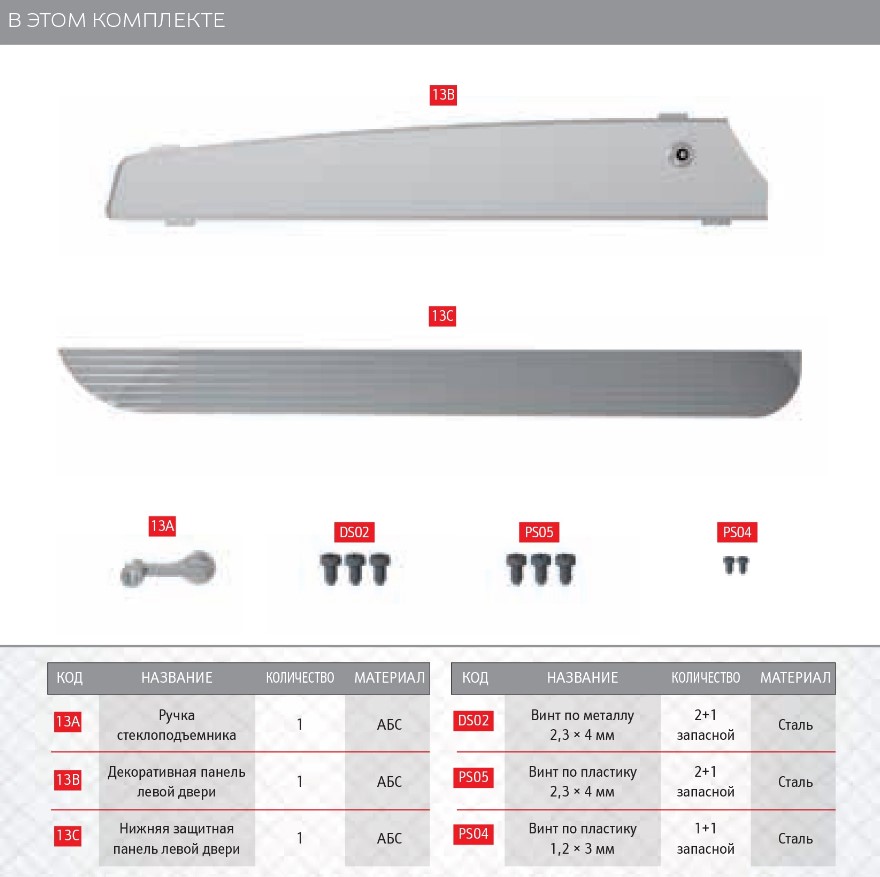 В ЭТОМ КОМПЛЕКТЕ

13B

13C

13A

DS02

PS05

PS04

| КОД | НАЗВАНИЕ | КОЛИЧЕСТВО | МАТЕРИАЛ |
|---|---|---|---|
| 13A | Ручка стеклоподъемника | 1 | АБС |
| 13B | Декоративная панель левой двери | 1 | АБС |
| 13C | Нижняя защитная панель левой двери | 1 | АБС |

| КОД | НАЗВАНИЕ | КОЛИЧЕСТВО | МАТЕРИАЛ |
|---|---|---|---|
| DS02 | Винт по металлу 2,3 × 4 мм | 2+1 запасной | Сталь |
| PS05 | Винт по пластику 2,3 × 4 мм | 2+1 запасной | Сталь |
| PS04 | Винт по пластику 1,2 × 3 мм | 1+1 запасной | Сталь |